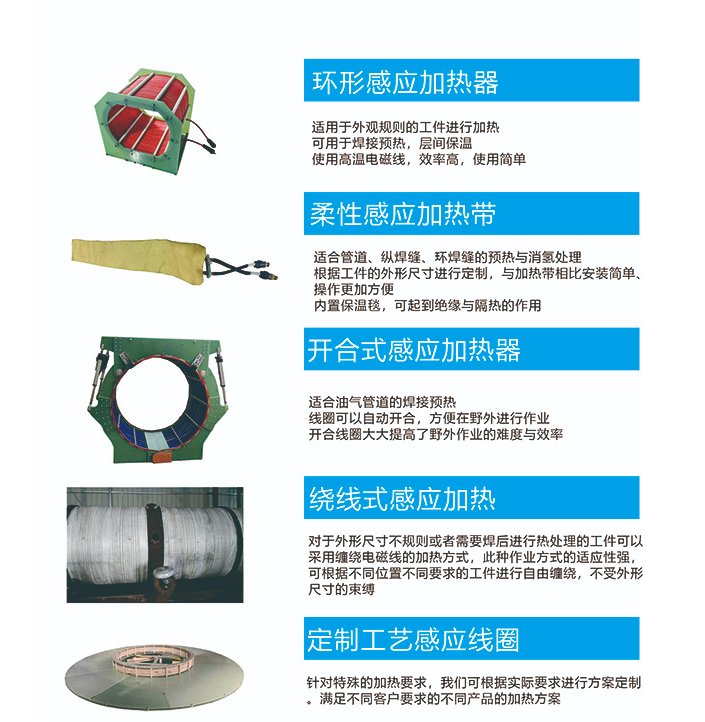 环形感应加热器

适用于外观规则的工件进行加热
可用于焊接预热，层间保温
使用高温电磁线，效率高，使用简单

柔性感应加热带

适合管道、纵焊缝、环焊缝的预热与消氢处理
根据工件的外形尺寸进行定制，与加热带相比安装简单、操作更加方便
内置保温毯，可起到绝缘与隔热的作用

开合式感应加热器

适合油气管道的焊接预热
线圈可以自动开合，方便在野外进行作业
开合线圈大大提高了野外作业的难度与效率

绕线式感应加热

对于外形尺寸不规则或者需要焊后进行热处理的工件可以采用缠绕电磁线的加热方式，此种作业方式的适应性强，可根据不同位置不同要求的工件进行自由缠绕，不受外形尺寸的束缚

定制工艺感应线圈

针对特殊的加热要求，我们可根据实际要求进行方案定制。满足不同客户要求的不同产品的加热方案